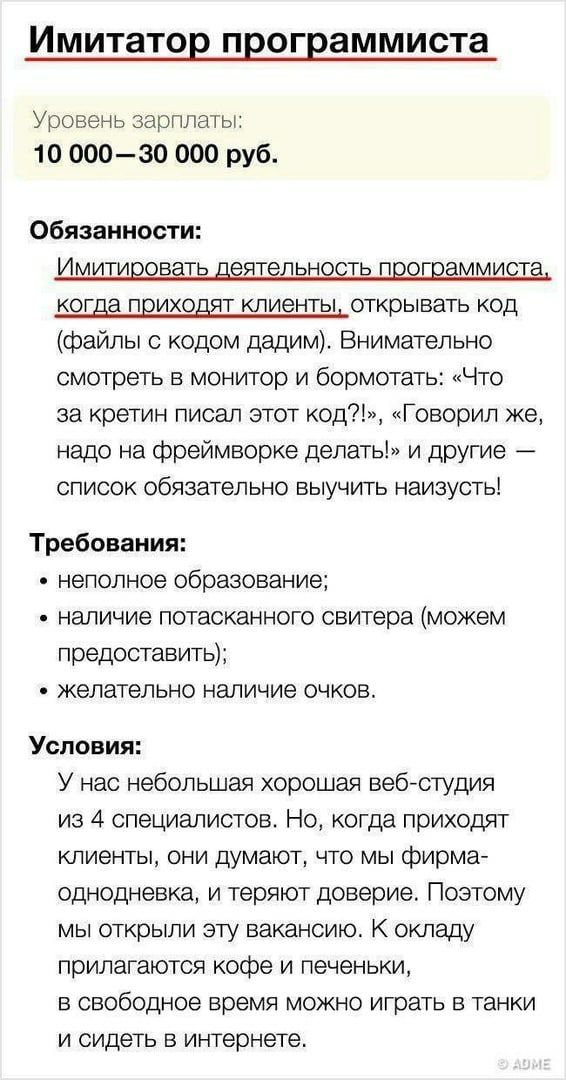 Имитатор программиста

Уровень зарплаты:
10 000—30 000 руб.

Обязанности:
Имитировать деятельность программиста, когда приходят клиенты, открывать код (файлы с кодом дадим). Внимательно смотреть в монитор и бормотать: «Что за кретин писал этот код?!», «Говорил же, надо на фреймворке делать!» и другие — список обязательно выучить наизусть!

Требования:
• неполное образование;
• наличие потасканного свитера (можем предоставить);
• желательно наличие очков.

Условия:
У нас небольшая хорошая веб-студия из 4 специалистов. Но, когда приходят клиенты, они думают, что мы фирма-однодневка, и теряют доверие. Поэтому мы открыли эту вакансию. К окладу прилагаются кофе и печеньки, в свободное время можно играть в танки и сидеть в интернете.

© ADME